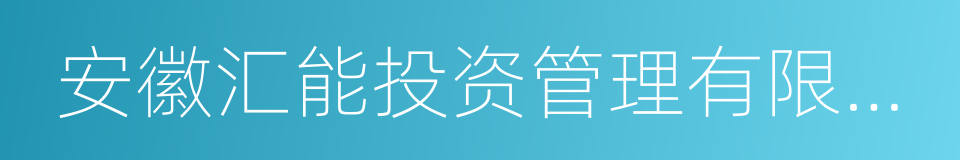 安徽汇能投资管理有限...